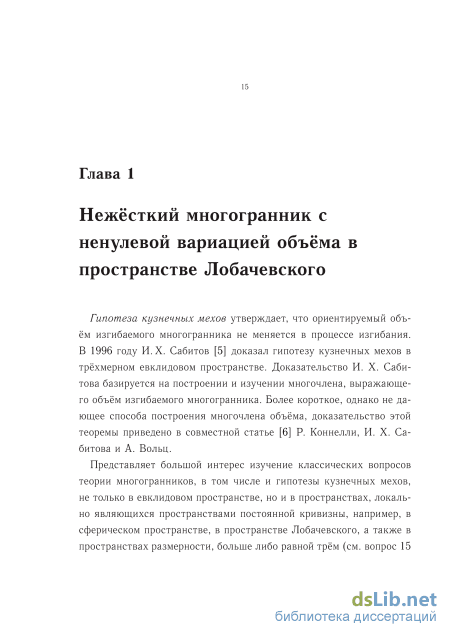 15

Глава 1

Нежёсткий многогранник с ненулевой вариацией объёма в пространстве Лобачевского

Гипотеза кузнечных мехов утверждает, что ориентируемый объём изгибаемого многогранника не меняется в процессе изгибания. В 1996 году И. Х. Сабитов [5] доказал гипотезу кузнечных мехов в трёхмерном евклидовом пространстве. Доказательство И. Х. Сабитова базируется на построении и изучении многочлена, выражающего объём изгибаемого многогранника. Более короткое, однако не дающее способа построения многочлена объёма, доказательство этой теоремы приведено в совместной статье [6] Р. Коннелли, И. Х. Сабитова и А. Вольц.

Представляет большой интерес изучение классических вопросов теории многогранников, в том числе и гипотезы кузнечных мехов, не только в евклидовом пространстве, но и в пространствах, локально являющихся пространствами постоянной кривизны, например, в сферическом пространстве, в пространстве Лобачевского, а также в пространствах размерности, больше либо равной трём (см. вопрос 15

dsLib.net
библиотека диссертаций